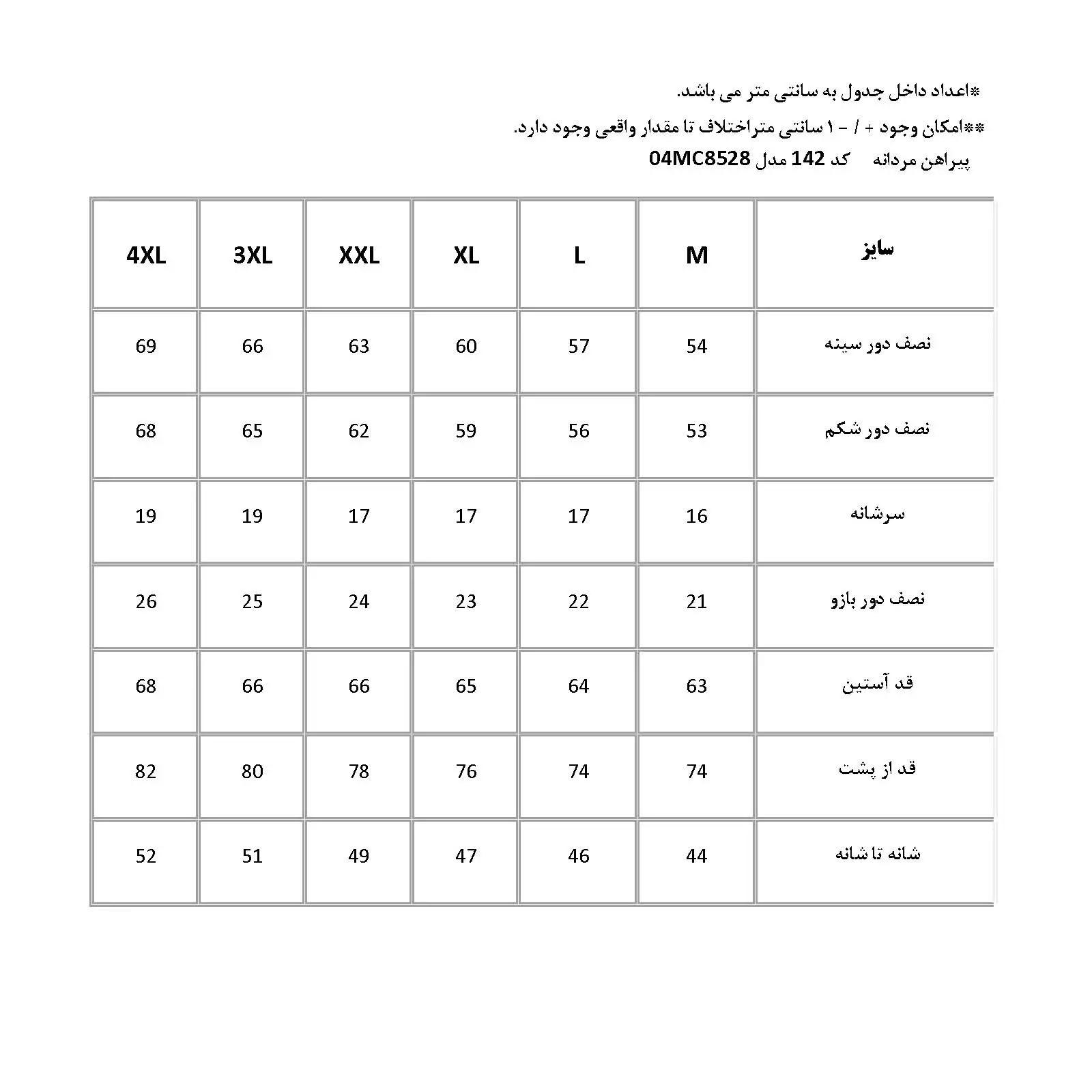 *اعداد داخل جدول به سانتی متر می باشد.

**امکان وجود + / - ۱ سانتی متراختلاف تا مقدار واقعی وجود دارد.

پیراهن مردانه کد 142 مدل 04MC8528

| سایز | M | L | XL | XXL | 3XL | 4XL |
|---|---|---|---|---|---|---|
| نصف دور سینه | 54 | 57 | 60 | 63 | 66 | 69 |
| نصف دور شکم | 53 | 56 | 59 | 62 | 65 | 68 |
| سرشانه | 16 | 17 | 17 | 17 | 19 | 19 |
| نصف دور بازو | 21 | 22 | 23 | 24 | 25 | 26 |
| قد آستین | 63 | 64 | 65 | 66 | 66 | 68 |
| قد از پشت | 74 | 74 | 76 | 78 | 80 | 82 |
| شانه تا شانه | 44 | 46 | 47 | 49 | 51 | 52 |